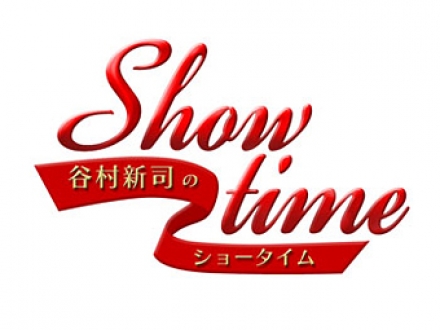 Show
谷村新司の time
ショータイム